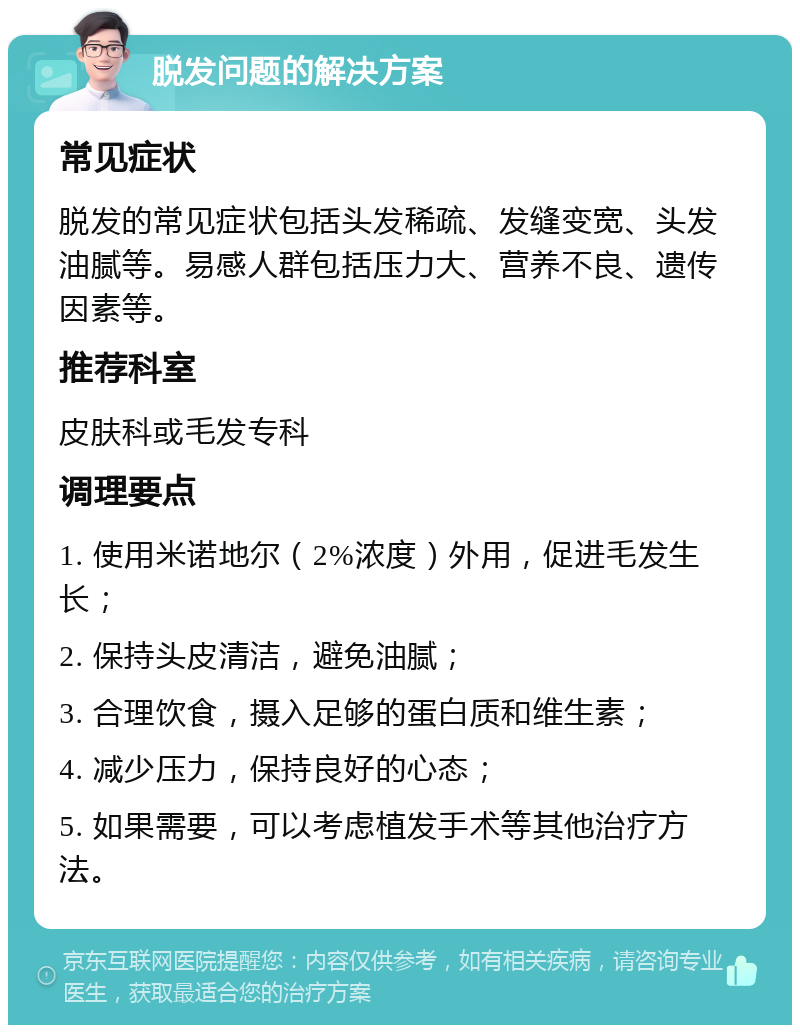 脱发问题的解决方案

常见症状

脱发的常见症状包括头发稀疏、发缝变宽、头发油腻等。易感人群包括压力大、营养不良、遗传因素等。

推荐科室

皮肤科或毛发专科

调理要点

1. 使用米诺地尔（2%浓度）外用，促进毛发生长；

2. 保持头皮清洁，避免油腻；

3. 合理饮食，摄入足够的蛋白质和维生素；

4. 减少压力，保持良好的心态；

5. 如果需要，可以考虑植发手术等其他治疗方法。

京东互联网医院提醒您：内容仅供参考，如有相关疾病，请咨询专业医生，获取最适合您的治疗方案